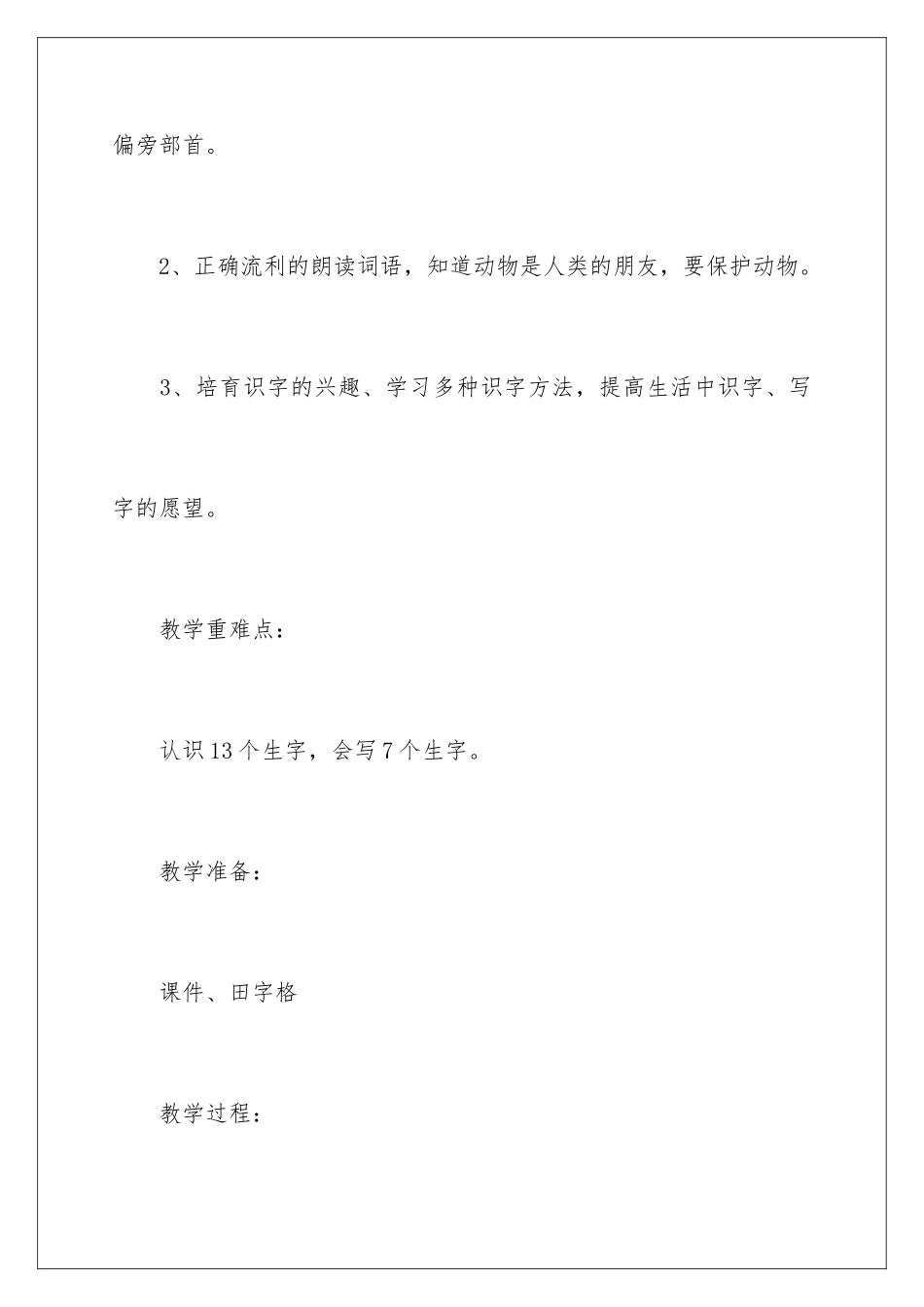 偏旁部首。

2、正确流利的朗读词语，知道动物是人类的朋友，要保护动物。

3、培育识字的兴趣、学习多种识字方法，提高生活中识字、写字的愿望。

教学重难点：

认识13个生字，会写7个生字。

教学准备：

课件、田字格

教学过程：